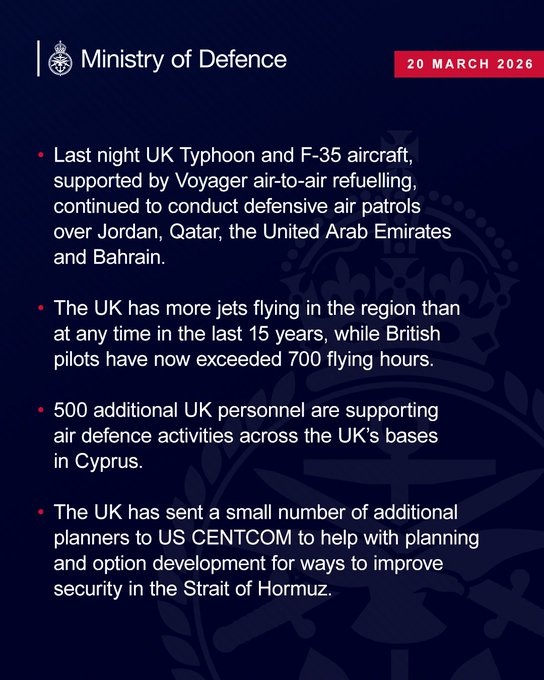 Ministry of Defence

20 MARCH 2026

• Last night UK Typhoon and F-35 aircraft, supported by Voyager air-to-air refuelling, continued to conduct defensive air patrols over Jordan, Qatar, the United Arab Emirates and Bahrain.

• The UK has more jets flying in the region than at any time in the last 15 years, while British pilots have now exceeded 700 flying hours.

• 500 additional UK personnel are supporting air defence activities across the UK's bases in Cyprus.

• The UK has sent a small number of additional planners to US CENTCOM to help with planning and option development for ways to improve security in the Strait of Hormuz.